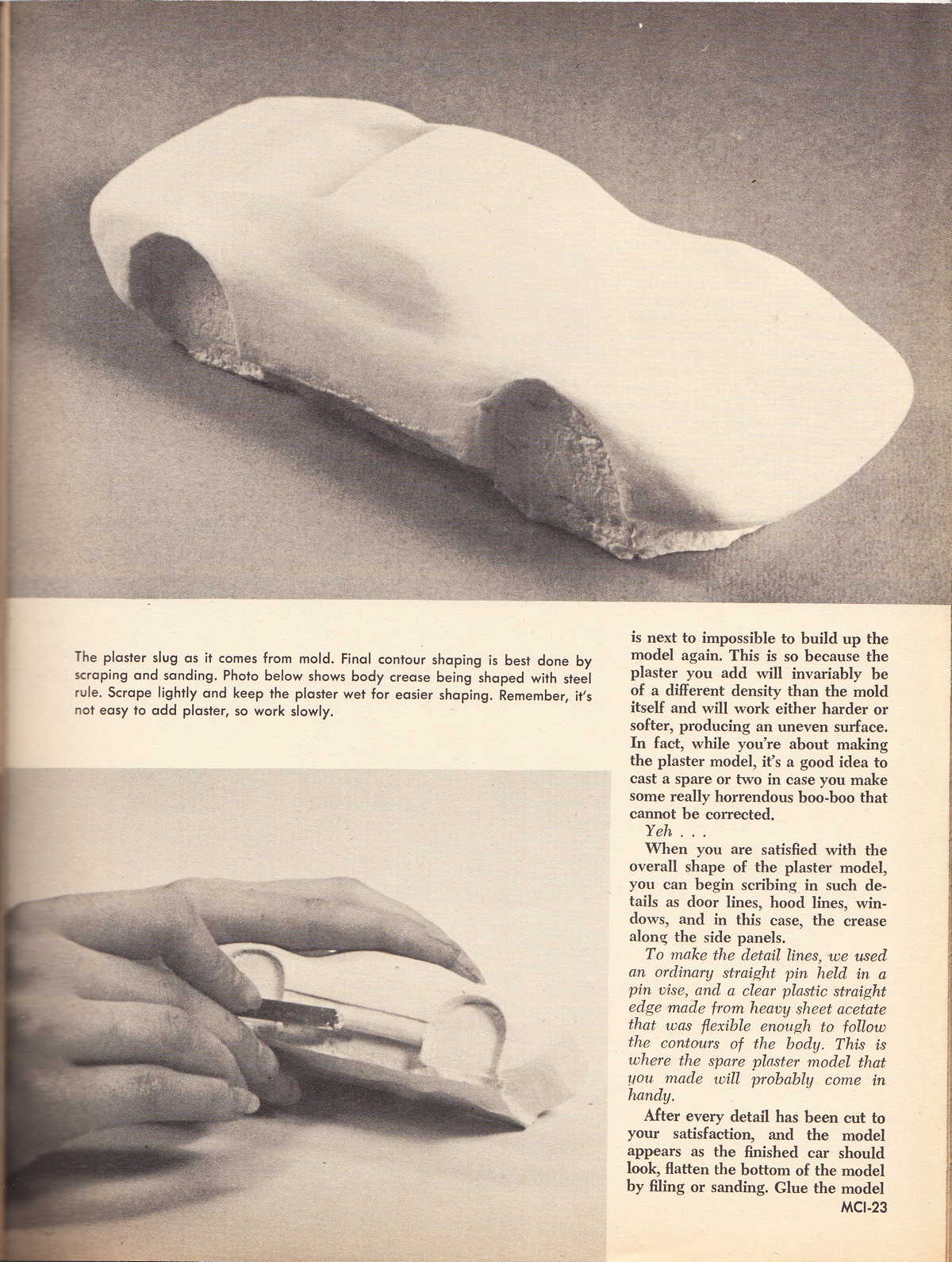 The plaster slug as it comes from mold. Final contour shaping is best done by scraping and sanding. Photo below shows body crease being shaped with steel rule. Scrape lightly and keep the plaster wet for easier shaping. Remember, it's not easy to add plaster, so work slowly.

is next to impossible to build up the model again. This is so because the plaster you add will invariably be of a different density than the mold itself and will work either harder or softer, producing an uneven surface. In fact, while you're about making the plaster model, it's a good idea to cast a spare or two in case you make some really horrendous boo-boo that cannot be corrected.

Yeh . . .

When you are satisfied with the overall shape of the plaster model, you can begin scribing in such details as door lines, hood lines, windows, and in this case, the crease along the side panels.

To make the detail lines, we used an ordinary straight pin held in a pin vise, and a clear plastic straight edge made from heavy sheet acetate that was flexible enough to follow the contours of the body. This is where the spare plaster model that you made will probably come in handy.

After every detail has been cut to your satisfaction, and the model appears as the finished car should look, flatten the bottom of the model by filing or sanding. Glue the model

MCI-23